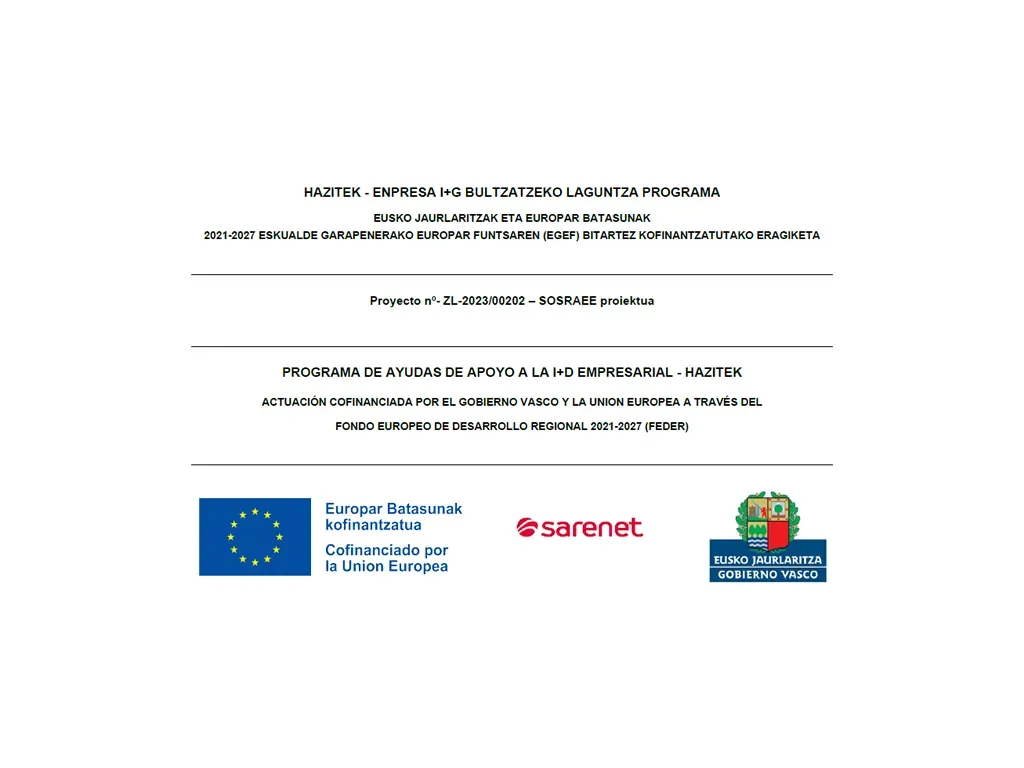 HAZITEK - ENPRESA I+G BULTZATZEKO LAGUNTZA PROGRAMA

EUSKO JAURLARITZAK ETA EUROPAR BATASUNAK

2021-2027 ESKUALDE GARAPENERAKO EUROPAR FUNTSAREN (EGEF) BITARTEZ KOFINANTZATUTAKO ERAGIKETA

Proyecto nº- ZL-2023/00202 – SOSRAEE proiektua

PROGRAMA DE AYUDAS DE APOYO A LA I+D EMPRESARIAL - HAZITEK

ACTUACIÓN COFINANCIADA POR EL GOBIERNO VASCO Y LA UNION EUROPEA A TRAVÉS DEL

FONDO EUROPEO DE DESARROLLO REGIONAL 2021-2027 (FEDER)

Europar Batasunak kofinantzatua

Cofinanciado por la Union Europea

sarenet

EUSKO JAURLARITZA
GOBIERNO VASCO